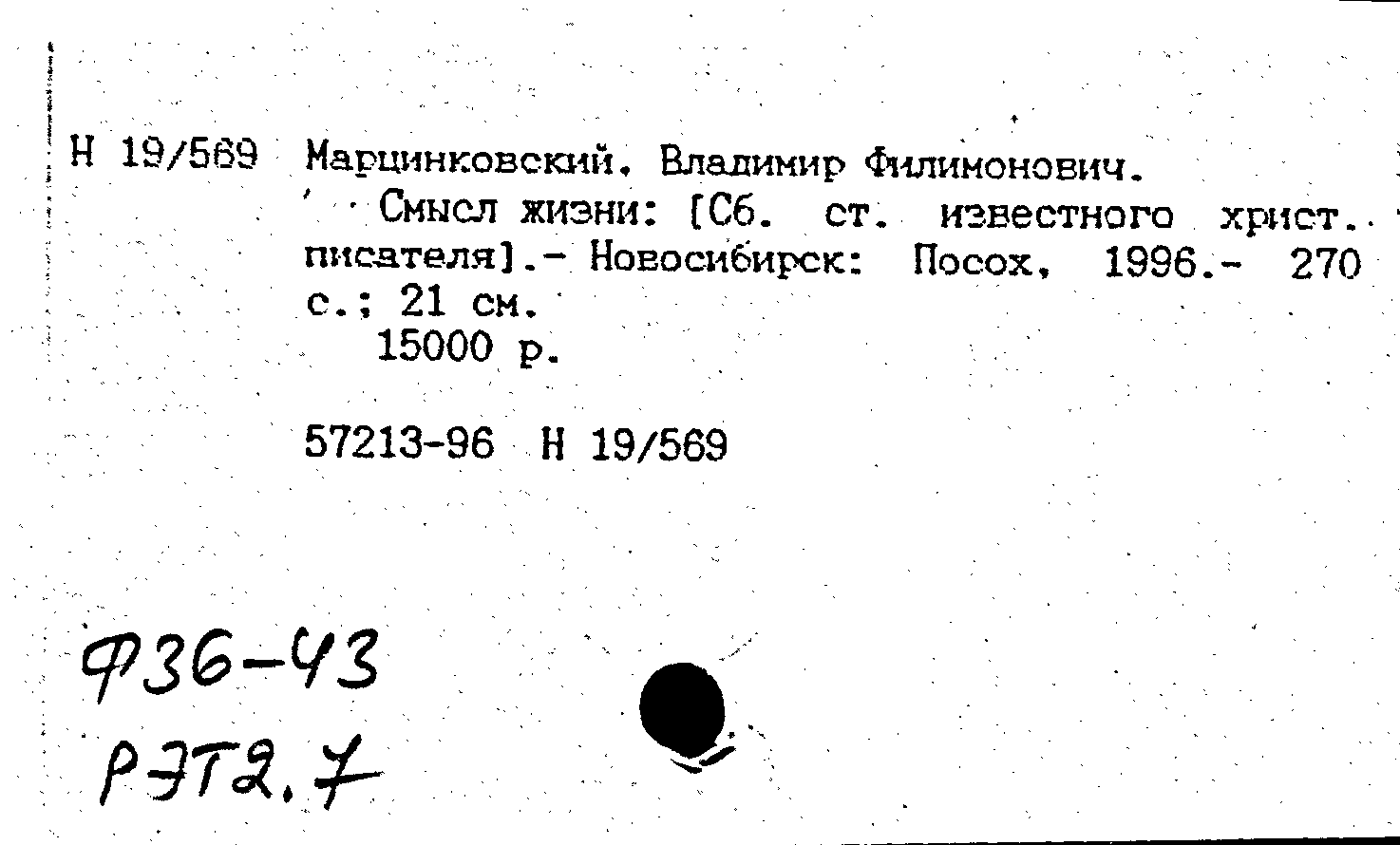 Н 19/569 Марцинковский, Владимир Филимонович.

Смысл жизни: [Сб. ст. известного христ. писателя].- Новосибирск: Посох, 1996.- 270 с.; 21 см.

15000 р.

57213-96 Н 19/569

Ф36-43
РЭТ2.7